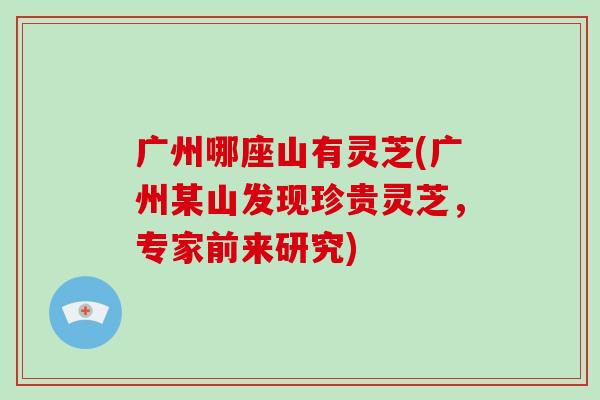 广州哪座山有灵芝(广州某山发现珍贵灵芝，专家前来研究)